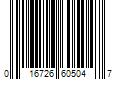 0 16726 60504 7